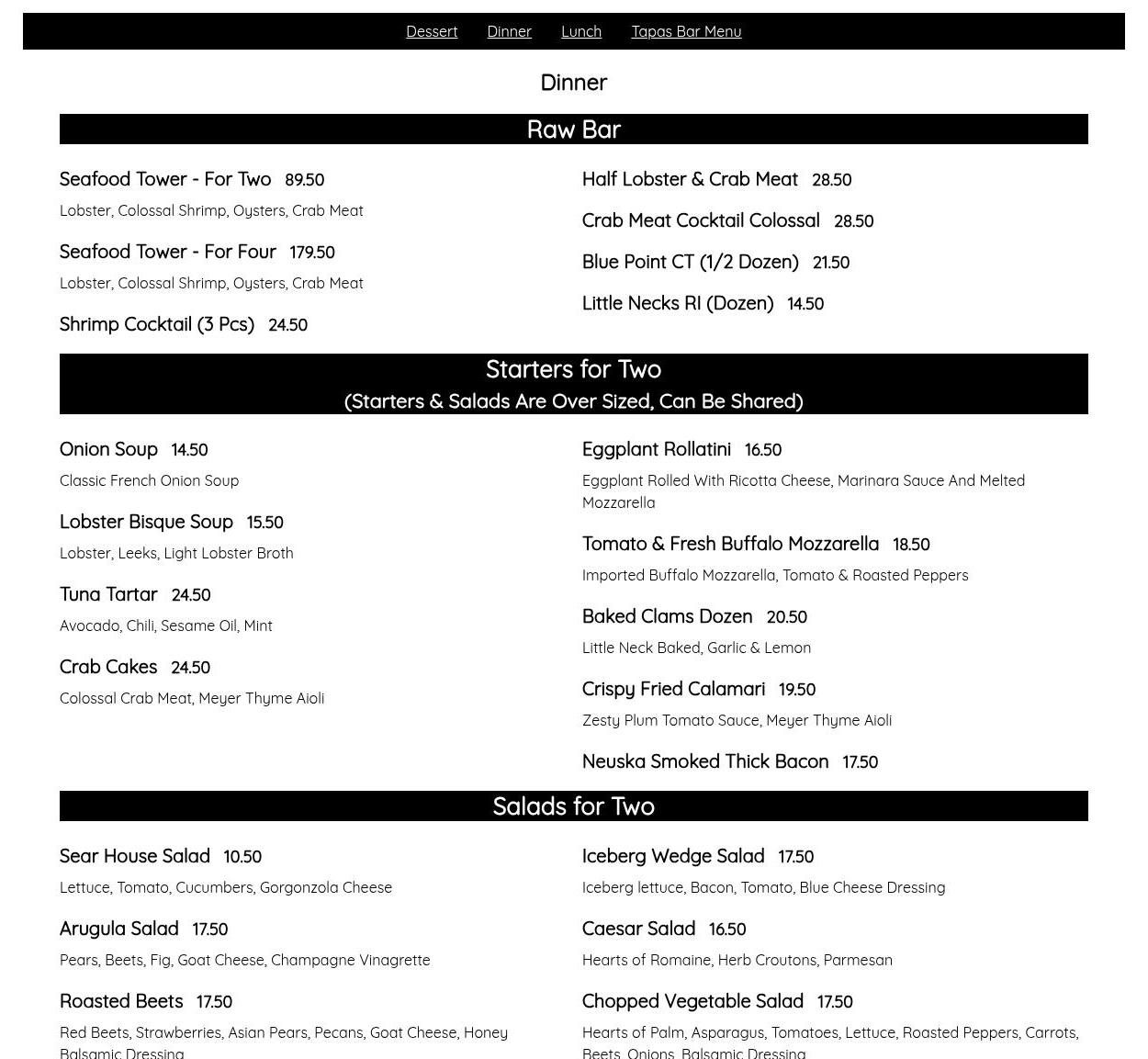 Dessert Dinner Lunch Tapas Bar Menu

Dinner

Raw Bar

Seafood Tower - For Two 89.50

Lobster, Colossal Shrimp, Oysters, Crab Meat

Seafood Tower - For Four 179.50

Lobster, Colossal Shrimp, Oysters, Crab Meat

Shrimp Cocktail (3 Pcs) 24.50

Half Lobster & Crab Meat 28.50

Crab Meat Cocktail Colossal 28.50

Blue Point CT (1/2 Dozen) 21.50

Little Necks RI (Dozen) 14.50

Starters for Two
(Starters & Salads Are Over Sized, Can Be Shared)

Onion Soup 14.50

Classic French Onion Soup

Lobster Bisque Soup 15.50

Lobster, Leeks, Light Lobster Broth

Tuna Tartar 24.50

Avocado, Chili, Sesame Oil, Mint

Crab Cakes 24.50

Colossal Crab Meat, Meyer Thyme Aioli

Eggplant Rollatini 16.50

Eggplant Rolled With Ricotta Cheese, Marinara Sauce And Melted Mozzarella

Tomato & Fresh Buffalo Mozzarella 18.50

Imported Buffalo Mozzarella, Tomato & Roasted Peppers

Baked Clams Dozen 20.50

Little Neck Baked, Garlic & Lemon

Crispy Fried Calamari 19.50

Zesty Plum Tomato Sauce, Meyer Thyme Aioli

Neuska Smoked Thick Bacon 17.50

Salads for Two

Sear House Salad 10.50

Lettuce, Tomato, Cucumbers, Gorgonzola Cheese

Arugula Salad 17.50

Pears, Beets, Fig, Goat Cheese, Champagne Vinagrette

Roasted Beets 17.50

Red Beets, Strawberries, Asian Pears, Pecans, Goat Cheese, Honey Balsamic Dressing

Iceberg Wedge Salad 17.50

Iceberg lettuce, Bacon, Tomato, Blue Cheese Dressing

Caesar Salad 16.50

Hearts of Romaine, Herb Croutons, Parmesan

Chopped Vegetable Salad 17.50

Hearts of Palm, Asparagus, Tomatoes, Lettuce, Roasted Peppers, Carrots, Beets, Onions, Balsamic Dressing